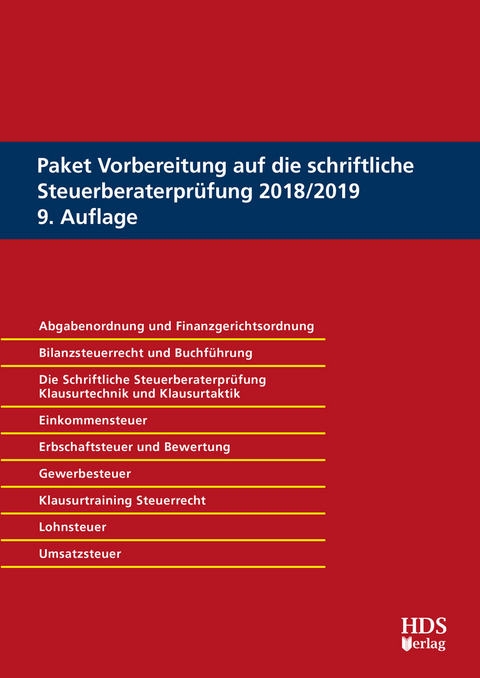 Paket Vorbereitung auf die schriftliche Steuerberaterprüfung 2018/2019
9. Auflage

Abgabenordnung und Finanzgerichtsordnung

Bilanzsteuerrecht und Buchführung

Die Schriftliche Steuerberaterprüfung
Klausurtechnik und Klausurtaktik

Einkommensteuer

Erbschaftsteuer und Bewertung

Gewerbesteuer

Klausurtraining Steuerrecht

Lohnsteuer

Umsatzsteuer

HDS
Verlag